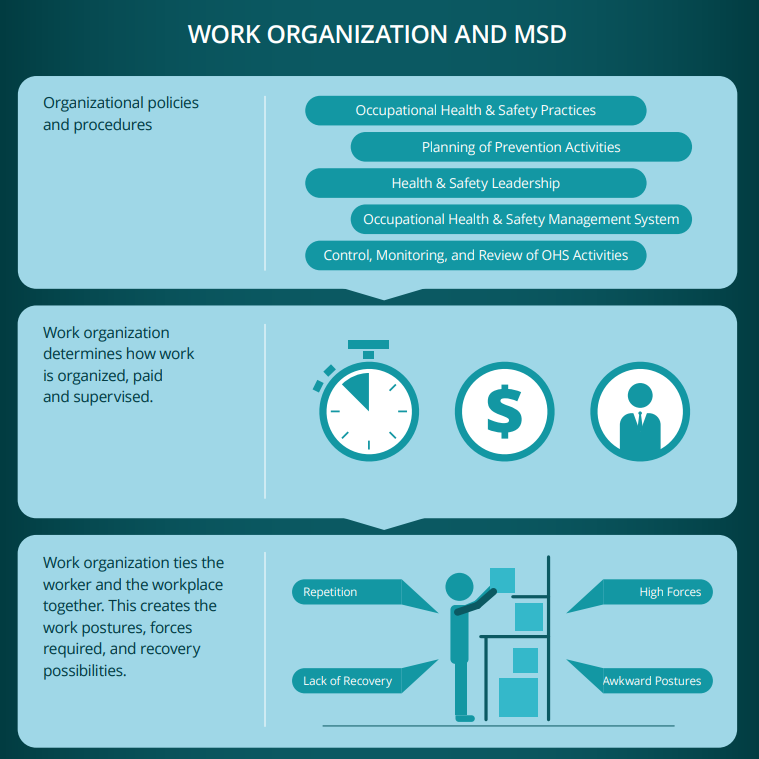 WORK ORGANIZATION AND MSD

Organizational policies and procedures

Occupational Health & Safety Practices

Planning of Prevention Activities

Health & Safety Leadership

Occupational Health & Safety Management System

Control, Monitoring, and Review of OHS Activities

Work organization determines how work is organized, paid and supervised.

$

Work organization ties the worker and the workplace together. This creates the work postures, forces required, and recovery possibilities.

Repetition

High Forces

Lack of Recovery

Awkward Postures